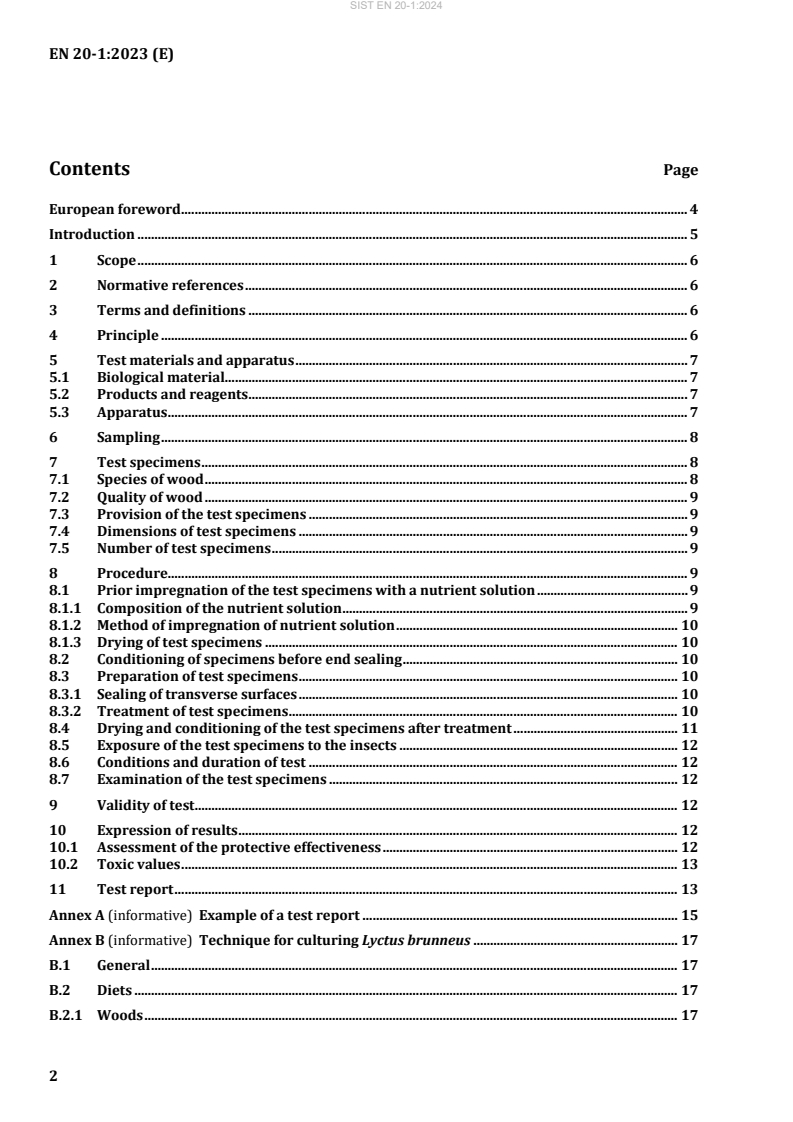 SIST EN 20-1:2024

EN 20-1:2023 (E)

Contents Page

European foreword 4

Introduction 5

1 Scope 6

2 Normative references 6

3 Terms and definitions 6

4 Principle 6

5 Test materials and apparatus 7
5.1 Biological material 7
5.2 Products and reagents 7
5.3 Apparatus 7

6 Sampling 8

7 Test specimens 8
7.1 Species of wood 8
7.2 Quality of wood 9
7.3 Provision of the test specimens 9
7.4 Dimensions of test specimens 9
7.5 Number of test specimens 9

8 Procedure 9
8.1 Prior impregnation of the test specimens with a nutrient solution 9
8.1.1 Composition of the nutrient solution 9
8.1.2 Method of impregnation of nutrient solution 10
8.1.3 Drying of test specimens 10
8.2 Conditioning of specimens before end sealing 10
8.3 Preparation of test specimens 10
8.3.1 Sealing of transverse surfaces 10
8.3.2 Treatment of test specimens 10
8.4 Drying and conditioning of the test specimens after treatment 11
8.5 Exposure of the test specimens to the insects 12
8.6 Conditions and duration of test 12
8.7 Examination of the test specimens 12

9 Validity of test 12

10 Expression of results 12
10.1 Assessment of the protective effectiveness 12
10.2 Toxic values 13

11 Test report 13

Annex A (informative) Example of a test report 15

Annex B (informative) Technique for culturing Lyctus brunneus 17

B.1 General 17

B.2 Diets 17

B.2.1 Woods 17

2